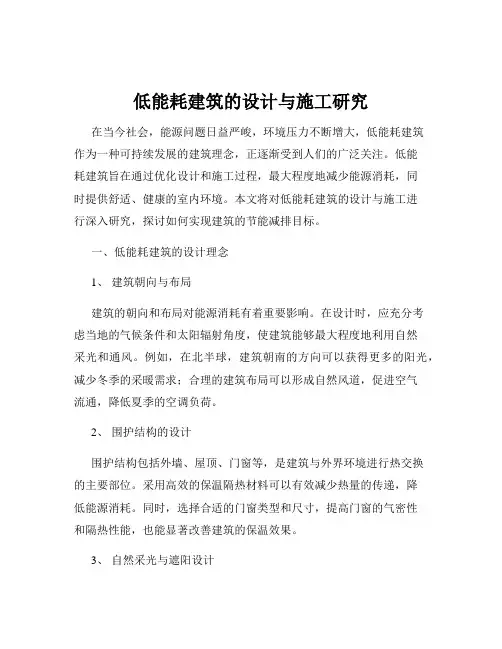 低能耗建筑的设计与施工研究

在当今社会，能源问题日益严峻，环境压力不断增大，低能耗建筑作为一种可持续发展的建筑理念，正逐渐受到人们的广泛关注。低能耗建筑旨在通过优化设计和施工过程，最大程度地减少能源消耗，同时提供舒适、健康的室内环境。本文将对低能耗建筑的设计与施工进行深入研究，探讨如何实现建筑的节能减排目标。

一、低能耗建筑的设计理念

1、 建筑朝向与布局

建筑的朝向和布局对能源消耗有着重要影响。在设计时，应充分考虑当地的气候条件和太阳辐射角度，使建筑能够最大程度地利用自然采光和通风。例如，在北半球，建筑朝南的方向可以获得更多的阳光，减少冬季的采暖需求；合理的建筑布局可以形成自然风道，促进空气流通，降低夏季的空调负荷。

2、 围护结构的设计

围护结构包括外墙、屋顶、门窗等，是建筑与外界环境进行热交换的主要部位。采用高效的保温隔热材料可以有效减少热量的传递，降低能源消耗。同时，选择合适的门窗类型和尺寸，提高门窗的气密性和隔热性能，也能显著改善建筑的保温效果。

3、 自然采光与遮阳设计